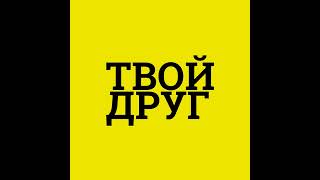 ТВОЙ
ДРУГ